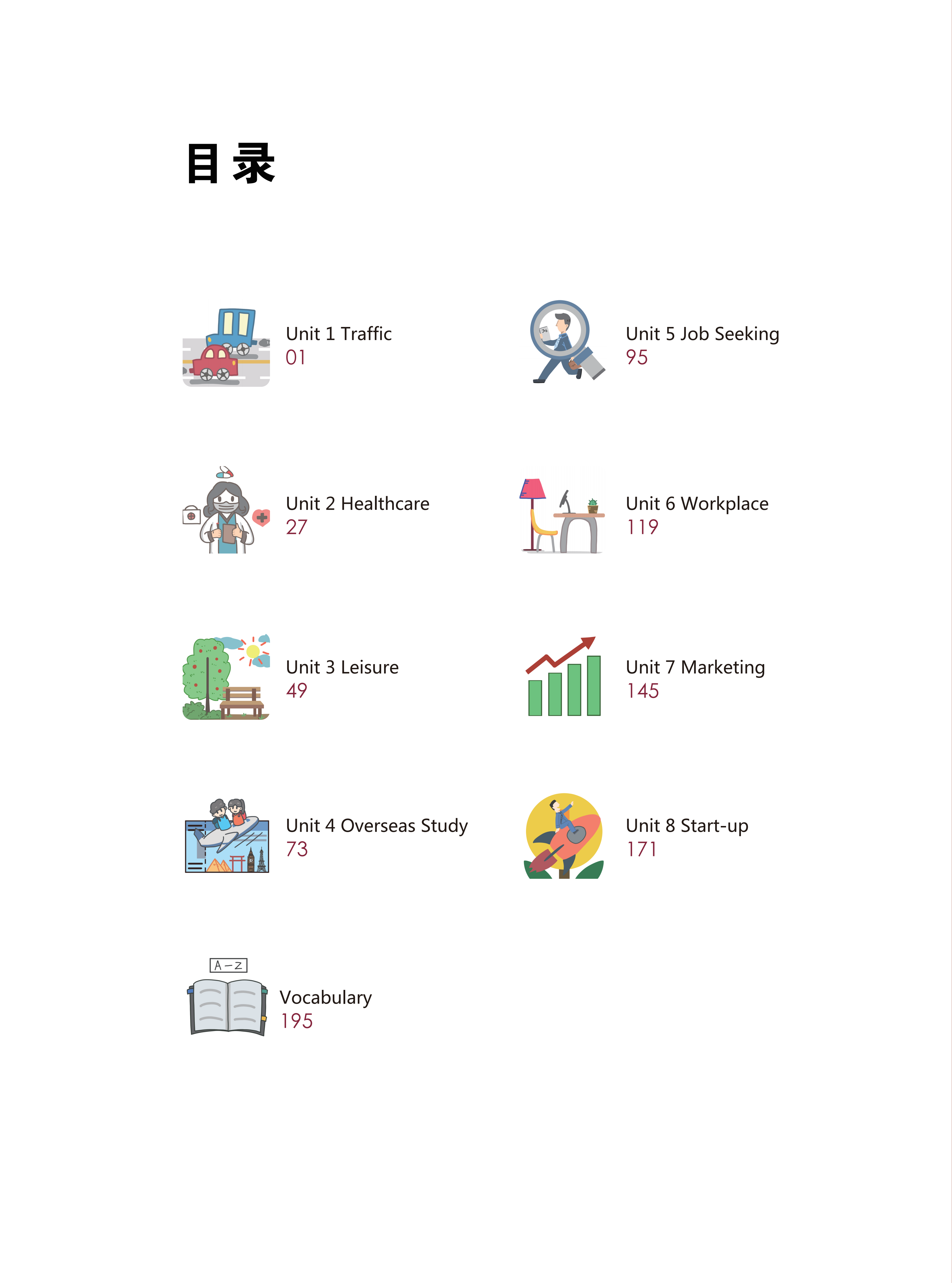 目录

Unit 1 Traffic
01

Unit 2 Healthcare
27

Unit 3 Leisure
49

Unit 4 Overseas Study
73

A-Z

Vocabulary
195

Unit 5 Job Seeking
95

Unit 6 Workplace
119

Unit 7 Marketing
145

Unit 8 Start-up
171